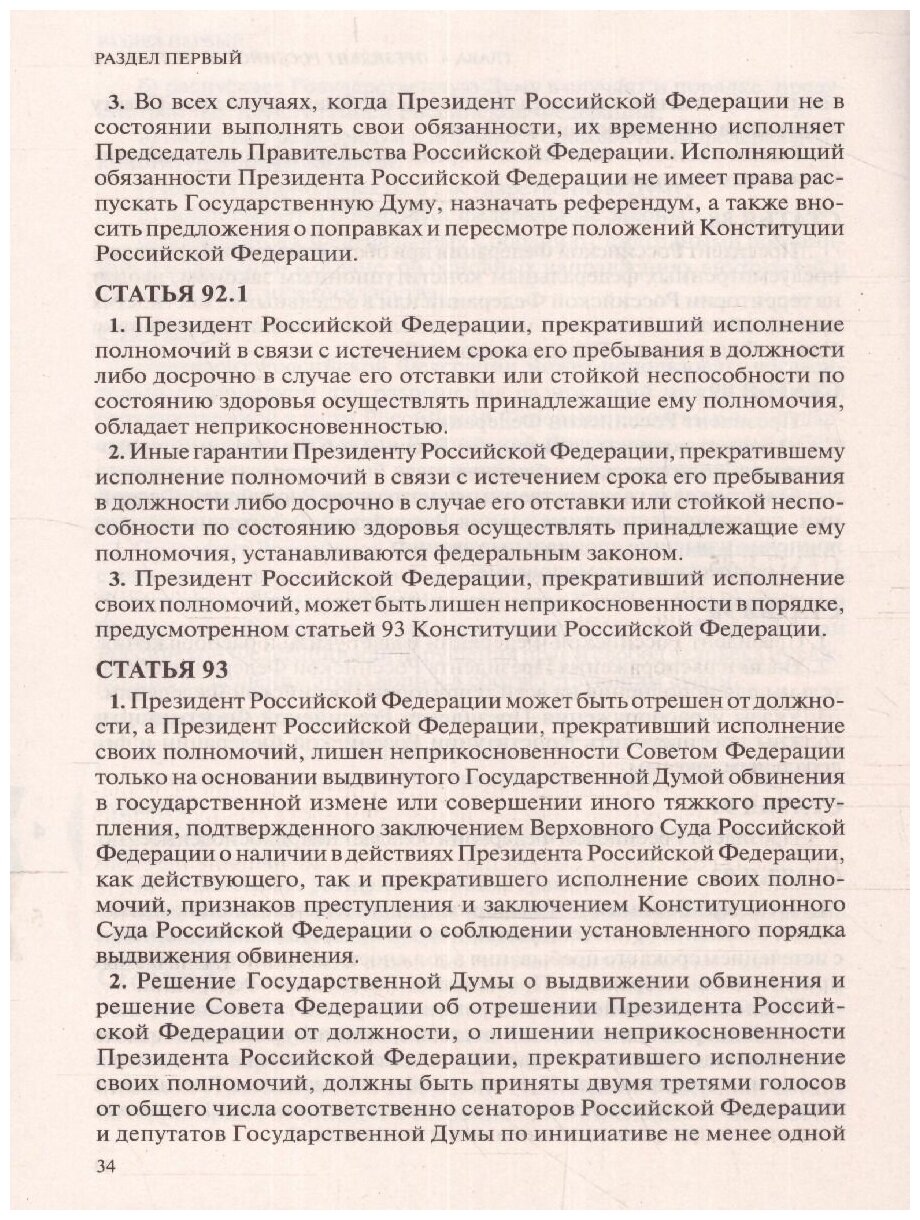 РАЗДЕЛ ПЕРВЫЙ

3. Во всех случаях, когда Президент Российской Федерации не в состоянии выполнять свои обязанности, их временно исполняет Председатель Правительства Российской Федерации. Исполняющий обязанности Президента Российской Федерации не имеет права распускать Государственную Думу, назначать референдум, а также вносить предложения о поправках и пересмотре положений Конституции Российской Федерации.

СТАТЬЯ 92.1

1. Президент Российской Федерации, прекративший исполнение полномочий в связи с истечением срока его пребывания в должности либо досрочно в случае его отставки или стойкой неспособности по состоянию здоровья осуществлять принадлежащие ему полномочия, обладает неприкосновенностью.

2. Иные гарантии Президенту Российской Федерации, прекратившему исполнение полномочий в связи с истечением срока его пребывания в должности либо досрочно в случае его отставки или стойкой неспособности по состоянию здоровья осуществлять принадлежащие ему полномочия, устанавливаются федеральным законом.

3. Президент Российской Федерации, прекративший исполнение своих полномочий, может быть лишен неприкосновенности в порядке, предусмотренном статьей 93 Конституции Российской Федерации.

СТАТЬЯ 93

1. Президент Российской Федерации может быть отрешен от должности, а Президент Российской Федерации, прекративший исполнение своих полномочий, лишен неприкосновенности Советом Федерации только на основании выдвинутого Государственной Думой обвинения в государственной измене или совершении иного тяжкого преступления, подтвержденного заключением Верховного Суда Российской Федерации о наличии в действиях Президента Российской Федерации, как действующего, так и прекратившего исполнение своих полномочий, признаков преступления и заключением Конституционного Суда Российской Федерации о соблюдении установленного порядка выдвижения обвинения.

2. Решение Государственной Думы о выдвижении обвинения и решение Совета Федерации об отрешении Президента Российской Федерации от должности, о лишении неприкосновенности Президента Российской Федерации, прекратившего исполнение своих полномочий, должны быть приняты двумя третями голосов от общего числа соответственно сенаторов Российской Федерации и депутатов Государственной Думы по инициативе не менее одной

34